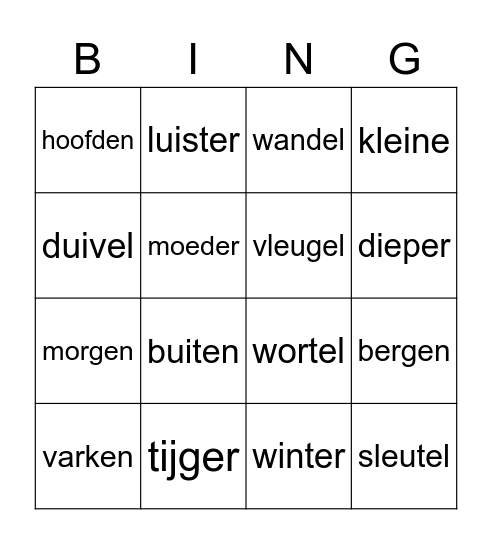 | B | I | N | G |
|---|---|---|---|
| hoofden | luister | wandel | kleine |
| duivel | moeder | vleugel | dieper |
| morgen | buiten | wortel | bergen |
| varken | tijger | winter | sleutel |